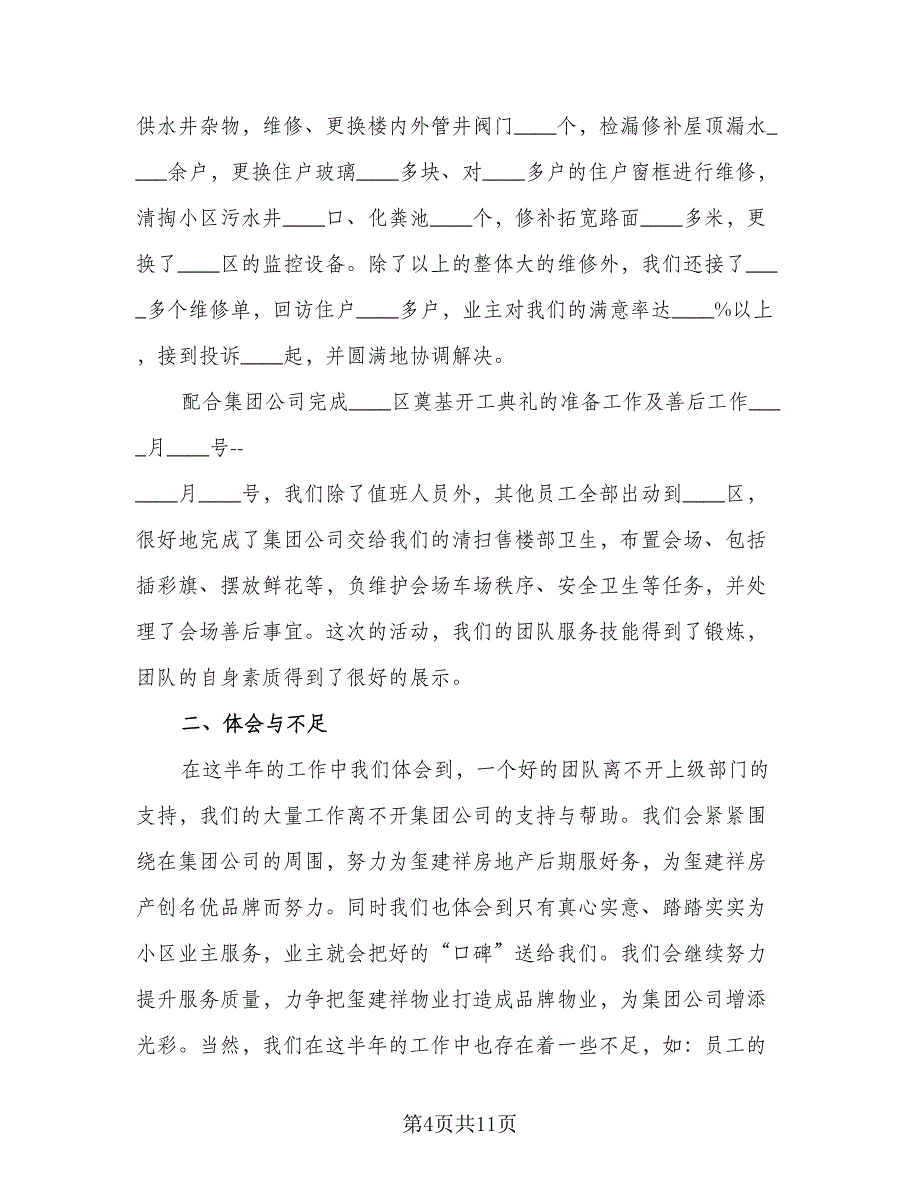 供水井杂物，维修、更换楼内外管井阀门____个，检漏修补屋顶漏水____余户，更换住户玻璃____多块、对____多户的住户窗框进行维修，清掏小区污水井____口、化粪池____个，修补拓宽路面____多米，更换了____区的监控设备。除了以上的整体大的维修外，我们还接了____多个维修单，回访住户____多户，业主对我们的满意率达____%以上，接到投诉____起，并圆满地协调解决。

配合集团公司完成____区奠基开工典礼的准备工作及善后工作____月____号--

____月____号，我们除了值班人员外，其他员工全部出动到____区，很好地完成了集团公司交给我们的清扫售楼部卫生，布置会场、包括插彩旗、摆放鲜花等，负维护会场车场秩序、安全卫生等任务，并处理了会场善后事宜。这次的活动，我们的团队服务技能得到了锻炼，团队的自身素质得到了很好的展示。

二、体会与不足

在这半年的工作中我们体会到，一个好的团队离不开上级部门的支持，我们的大量工作离不开集团公司的支持与帮助。我们会紧紧围绕在集团公司的周围，努力为玺建祥房地产后期服好务，为玺建祥房产创名优品牌而努力。同时我们也体会到只有真心实意、踏踏实实为小区业主服务，业主就会把好的“口碑”送给我们。我们会继续努力提升服务质量，力争把玺建祥物业打造成品牌物业，为集团公司增添光彩。当然，我们在这半年的工作中也存在着一些不足，如：员工的

第4页共11页